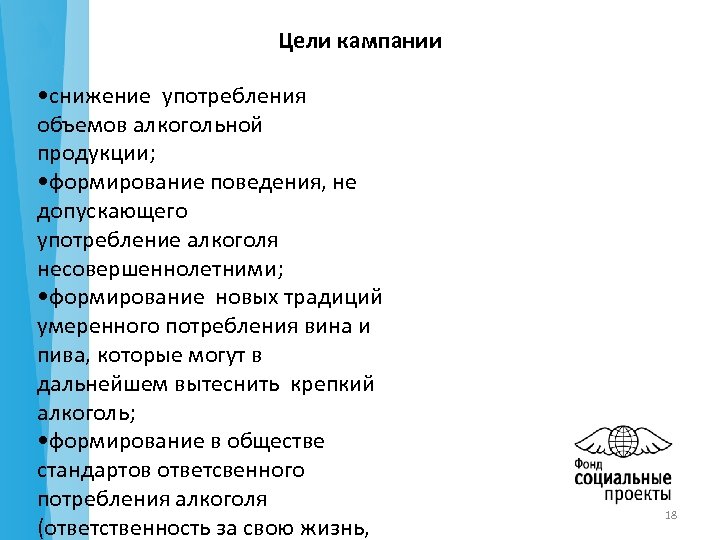 Цели кампании

•снижение употребления объемов алкогольной продукции;
•формирование поведения, не допускающего употребление алкоголя несовершеннолетними;
•формирование новых традиций умеренного потребления вина и пива, которые могут в дальнейшем вытеснить крепкий алкоголь;
•формирование в обществе стандартов ответсвенного потребления алкоголя (ответственность за свою жизнь,

Фонд социальные проекты

18